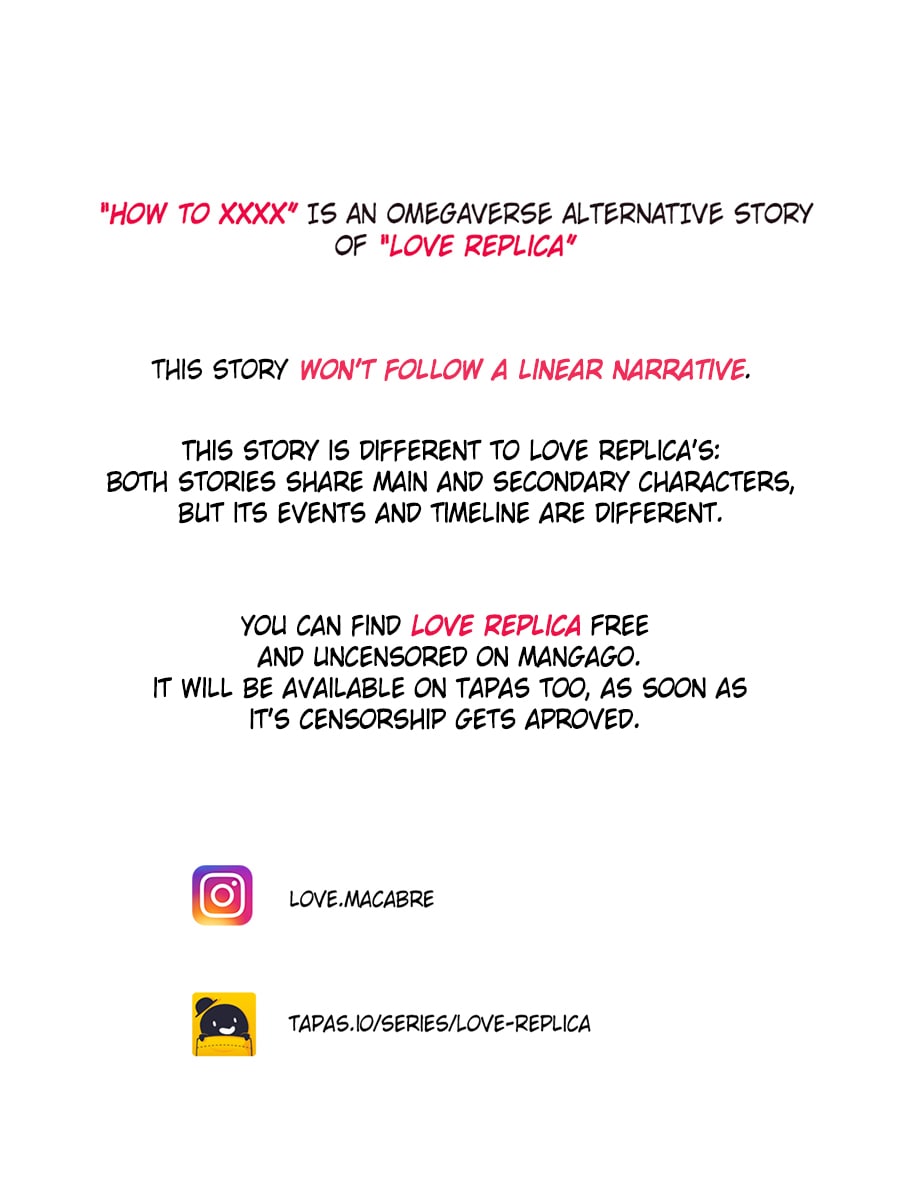 "HOW TO XXXX" IS AN OMEGAVERSE ALTERNATIVE STORY OF "LOVE REPLICA"

THIS STORY WON'T FOLLOW A LINEAR NARRATIVE.

THIS STORY IS DIFFERENT TO LOVE REPLICA'S: BOTH STORIES SHARE MAIN AND SECONDARY CHARACTERS, BUT ITS EVENTS AND TIMELINE ARE DIFFERENT.

YOU CAN FIND LOVE REPLICA FREE AND UNCENSORED ON MANGAGO. IT WILL BE AVAILABLE ON TAPAS TOO, AS SOON AS IT'S CENSORSHIP GETS APROVED.

LOVE.MACABRE

TAPAS.IO/SERIES/LOVE-REPLICA